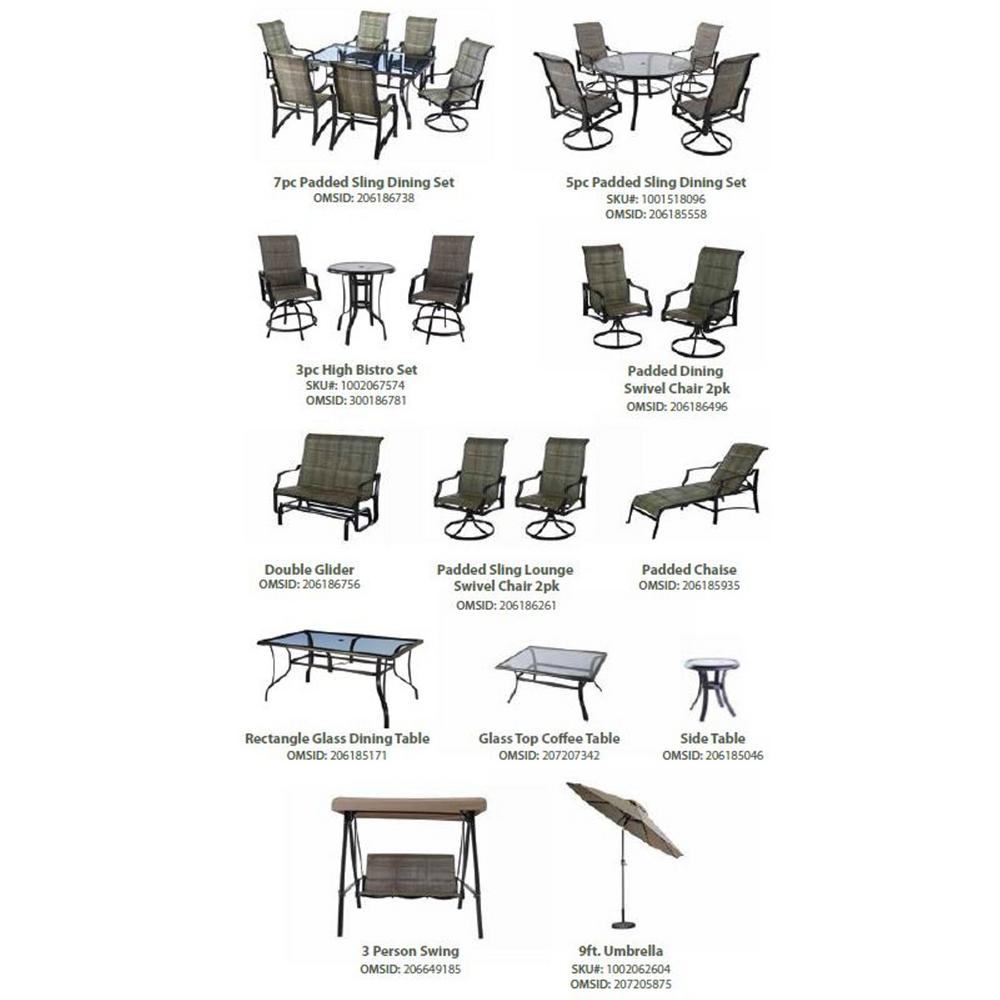 7pc Padded Sling Dining Set
OMSID: 206186738

5pc Padded Sling Dining Set
SKU#: 1001518096
OMSID: 206185558

3pc High Bistro Set
SKU#: 1002067574
OMSID: 300186781

Padded Dining Swivel Chair 2pk
OMSID: 206186496

Double Glider
OMSID: 206186756

Padded Sling Lounge Swivel Chair 2pk
OMSID: 206186261

Padded Chaise
OMSID: 206185935

Rectangle Glass Dining Table
OMSID: 206185171

Glass Top Coffee Table
OMSID: 207207342

Side Table
OMSID: 206185046

3 Person Swing
OMSID: 206649185

9ft. Umbrella
SKU#: 1002062604
OMSID: 207205875